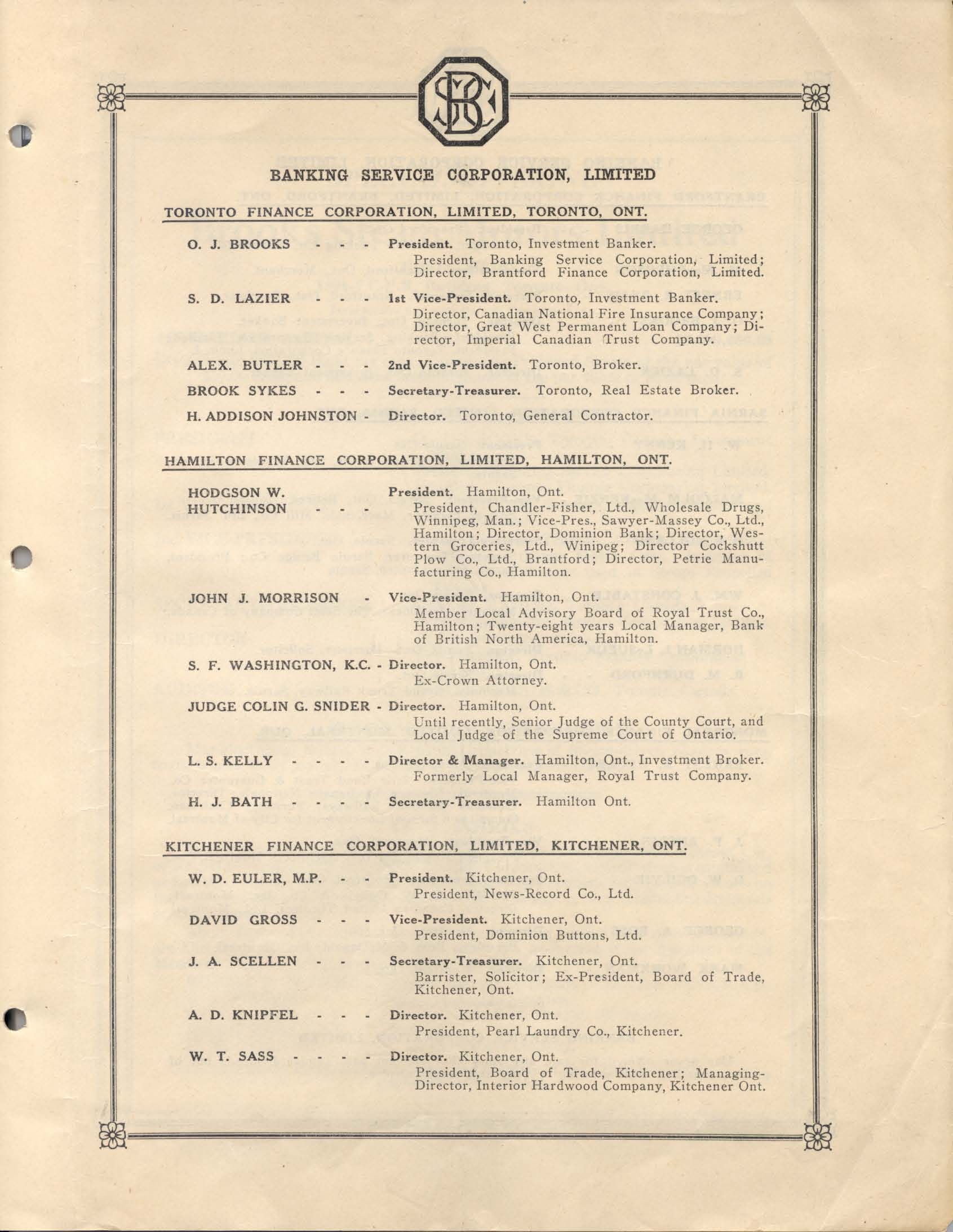 BANKING SERVICE CORPORATION, LIMITED

TORONTO FINANCE CORPORATION, LIMITED, TORONTO, ONT.

O. J. BROOKS - - - President. Toronto, Investment Banker. President, Banking Service Corporation, Limited; Director, Brantford Finance Corporation, Limited.

S. D. LAZIER - - - 1st Vice-President. Toronto, Investment Banker. Director, Canadian National Fire Insurance Company; Director, Great West Permanent Loan Company; Director, Imperial Canadian Trust Company.

ALEX. BUTLER - - - 2nd Vice-President. Toronto, Broker.

BROOK SYKES - - - Secretary-Treasurer. Toronto, Real Estate Broker.

H. ADDISON JOHNSTON - Director. Toronto, General Contractor.

HAMILTON FINANCE CORPORATION, LIMITED, HAMILTON, ONT.

HODGSON W. HUTCHINSON - - - President. Hamilton, Ont. President, Chandler-Fisher, Ltd., Wholesale Drugs, Winnipeg, Man.; Vice-Pres., Sawyer-Massey Co., Ltd., Hamilton; Director, Dominion Bank; Director, Western Groceries, Ltd., Winipeg; Director Cockshutt Plow Co., Ltd., Brantford; Director, Petrie Manufacturing Co., Hamilton.

JOHN J. MORRISON - Vice-President. Hamilton, Ont. Member Local Advisory Board of Royal Trust Co., Hamilton; Twenty-eight years Local Manager, Bank of British North America, Hamilton.

S. F. WASHINGTON, K.C. - Director. Hamilton, Ont. Ex-Crown Attorney.

JUDGE COLIN G. SNIDER - Director. Hamilton, Ont. Until recently, Senior Judge of the County Court, and Local Judge of the Supreme Court of Ontario.

L. S. KELLY - - - - Director & Manager. Hamilton, Ont., Investment Broker. Formerly Local Manager, Royal Trust Company.

H. J. BATH - - - - Secretary-Treasurer. Hamilton Ont.

KITCHENER FINANCE CORPORATION, LIMITED, KITCHENER, ONT.

W. D. EULER, M.P. - - President. Kitchener, Ont. President, News-Record Co., Ltd.

DAVID GROSS - - - Vice-President. Kitchener, Ont. President, Dominion Buttons, Ltd.

J. A. SCELLEN - - - Secretary-Treasurer. Kitchener, Ont. Barrister, Solicitor; Ex-President, Board of Trade, Kitchener, Ont.

A. D. KNIPFEL - - - Director. Kitchener, Ont. President, Pearl Laundry Co., Kitchener.

W. T. SASS - - - - Director. Kitchener, Ont. President, Board of Trade, Kitchener; Managing-Director, Interior Hardwood Company, Kitchener Ont.